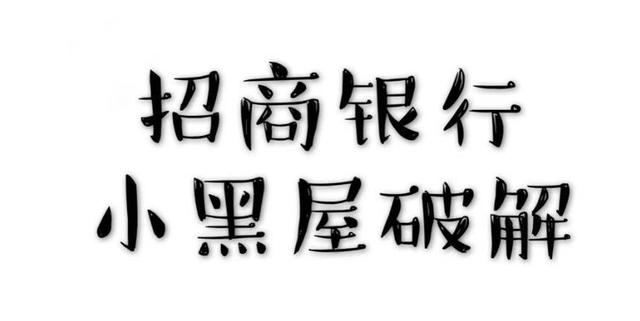 招商银行
小黑屋破解